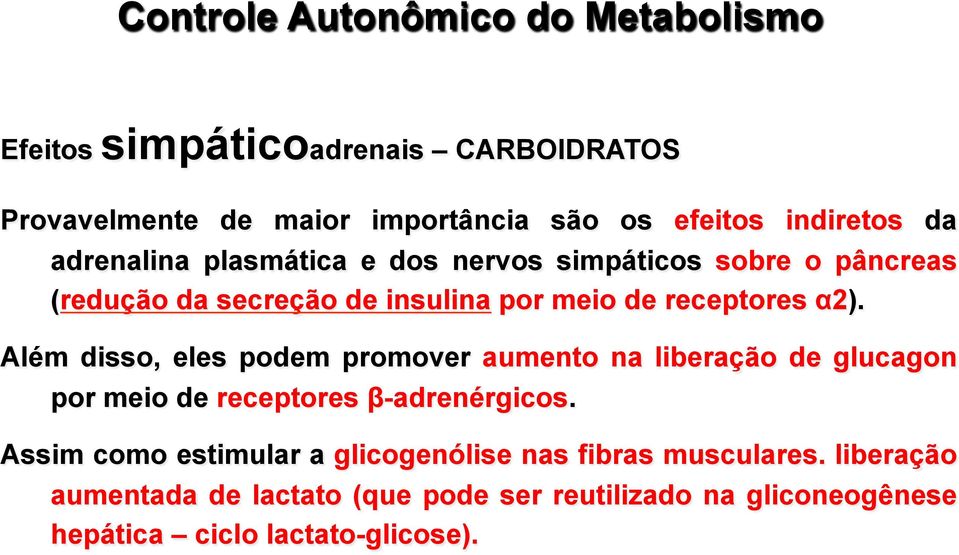 Controle Autonômico do Metabolismo

Efeitos simpáticoadrenais – CARBOIDRATOS

Provavelmente de maior importância são os efeitos indiretos da adrenalina plasmática e dos nervos simpáticos sobre o pâncreas (redução da secreção de insulina por meio de receptores α2).

Além disso, eles podem promover aumento na liberação de glucagon por meio de receptores β-adrenérgicos.

Assim como estimular a glicogenólise nas fibras musculares. liberação aumentada de lactato (que pode ser reutilizado na gliconeogênese hepática – ciclo lactato-glicose).